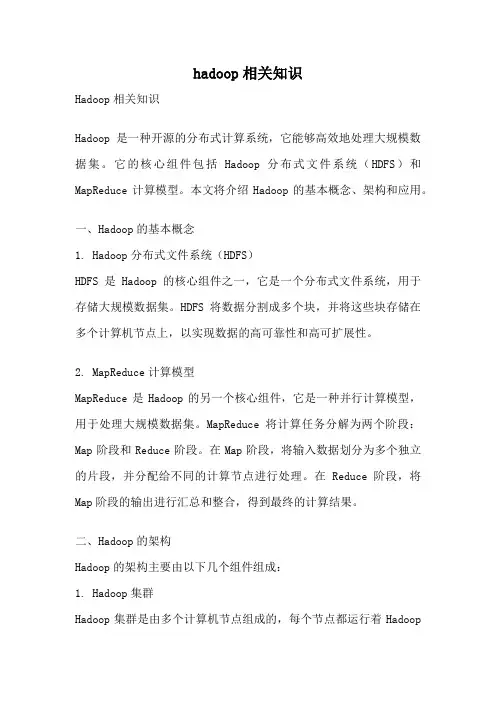 hadoop 相关知识

Hadoop 相关知识

Hadoop 是一种开源的分布式计算系统，它能够高效地处理大规模数据集。它的核心组件包括 Hadoop 分布式文件系统（HDFS）和 MapReduce 计算模型。本文将介绍 Hadoop 的基本概念、架构和应用。

一、Hadoop 的基本概念

1. Hadoop 分布式文件系统（HDFS）

HDFS 是 Hadoop 的核心组件之一，它是一个分布式文件系统，用于存储大规模数据集。HDFS 将数据分割成多个块，并将这些块存储在多个计算机节点上，以实现数据的高可靠性和高可扩展性。

2. MapReduce 计算模型

MapReduce 是 Hadoop 的另一个核心组件，它是一种并行计算模型，用于处理大规模数据集。MapReduce 将计算任务分解为两个阶段：Map 阶段和 Reduce 阶段。在 Map 阶段，将输入数据划分为多个独立的片段，并分配给不同的计算节点进行处理。在 Reduce 阶段，将 Map 阶段的输出进行汇总和整合，得到最终的计算结果。

二、Hadoop 的架构

Hadoop 的架构主要由以下几个组件组成：

1. Hadoop 集群

Hadoop 集群是由多个计算机节点组成的，每个节点都运行着 Hadoop